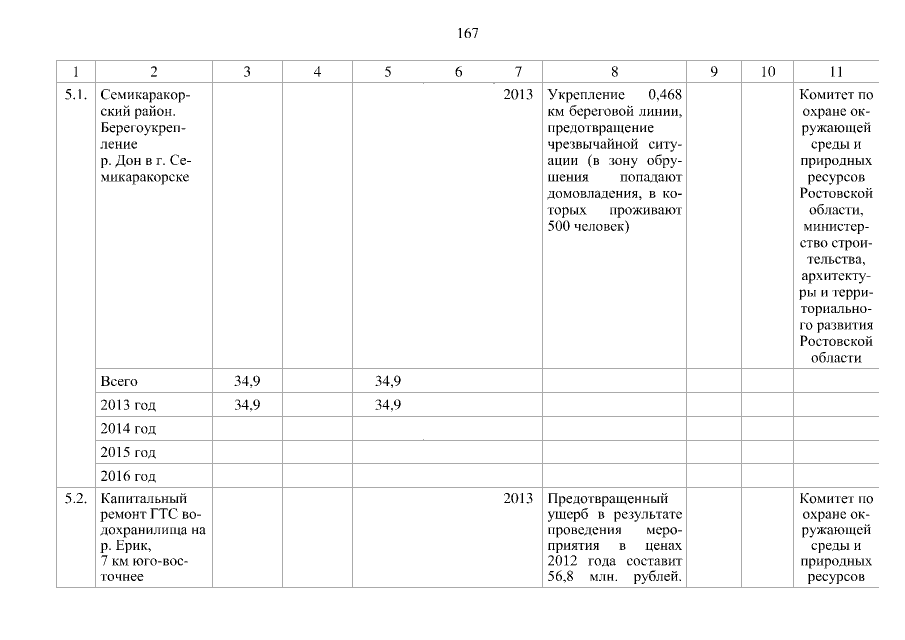 167

| 1 | 2 | 3 | 4 | 5 | 6 | 7 | 8 | 9 | 10 | 11 |
|---|---|---|---|---|---|---|---|---|---|---|
| 5.1. | Семикаракорский район. Берегоукрепление р. Дон в г. Семикаракорске | | | | | 2013 | Укрепление 0,468 км береговой линии, предотвращение чрезвычайной ситуации (в зону обрушения попадают домовладения, в которых проживают 500 человек) | | | Комитет по охране окружающей среды и природных ресурсов Ростовской области, министерство строительства, архитектуры и территориального развития Ростовской области |
| | Всего | 34,9 | | 34,9 | | | | | | |
| | 2013 год | 34,9 | | 34,9 | | | | | | |
| | 2014 год | | | | | | | | | |
| | 2015 год | | | | | | | | | |
| | 2016 год | | | | | | | | | |
| 5.2. | Капитальный ремонт ГТС водохранилища на р. Ерик, 7 км юго-восточнее | | | | | 2013 | Предотвращенный ущерб в результате проведения мероприятия в ценах 2012 года составит 56,8 млн. рублей. | | | Комитет по охране окружающей среды и природных ресурсов |